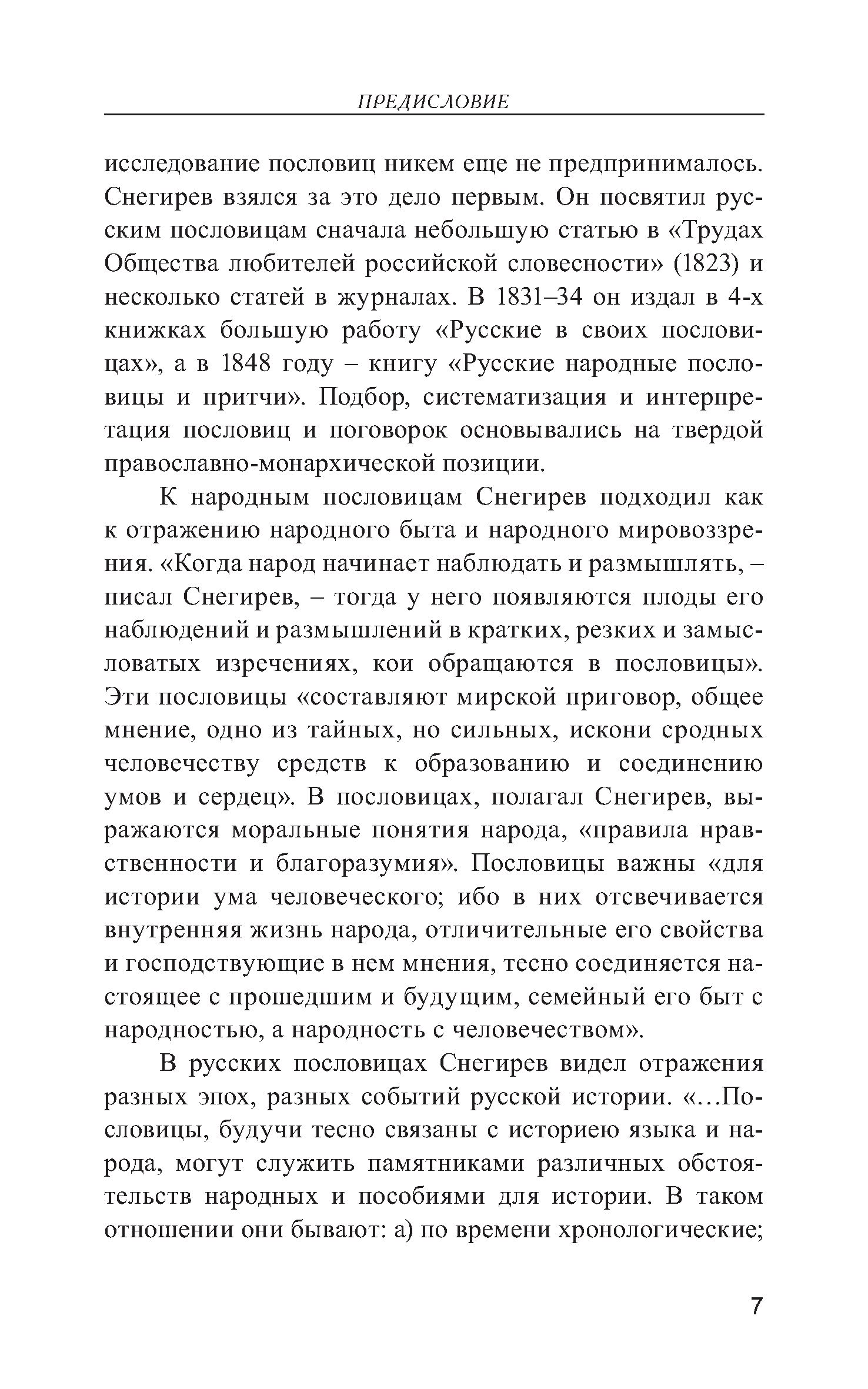 ПРЕДИСЛОВИЕ

исследование пословиц никем еще не предпринималось. Снегирев взялся за это дело первым. Он посвятил русским пословицам сначала небольшую статью в «Трудах Общества любителей российской словесности» (1823) и несколько статей в журналах. В 1831–34 он издал в 4-х книжках большую работу «Русские в своих пословицах», а в 1848 году – книгу «Русские народные пословицы и притчи». Подбор, систематизация и интерпретация пословиц и поговорок основывались на твердой православно-монархической позиции.

К народным пословицам Снегирев подходил как к отражению народного быта и народного мировоззрения. «Когда народ начинает наблюдать и размышлять, – писал Снегирев, – тогда у него появляются плоды его наблюдений и размышлений в кратких, резких и замысловатых изречениях, кои обращаются в пословицы». Эти пословицы «составляют мирской приговор, общее мнение, одно из тайных, но сильных, искони сродных человечеству средств к образованию и соединению умов и сердец». В пословицах, полагал Снегирев, выражаются моральные понятия народа, «правила нравственности и благоразумия». Пословицы важны «для истории ума человеческого; ибо в них отсвечивается внутренняя жизнь народа, отличительные его свойства и господствующие в нем мнения, тесно соединяется настоящее с прошедшим и будущим, семейный его быт с народностью, а народность с человечеством».

В русских пословицах Снегирев видел отражения разных эпох, разных событий русской истории. «…Пословицы, будучи тесно связаны с историею языка и народа, могут служить памятниками различных обстоятельств народных и пособиями для истории. В таком отношении они бывают: а) по времени хронологические;

7